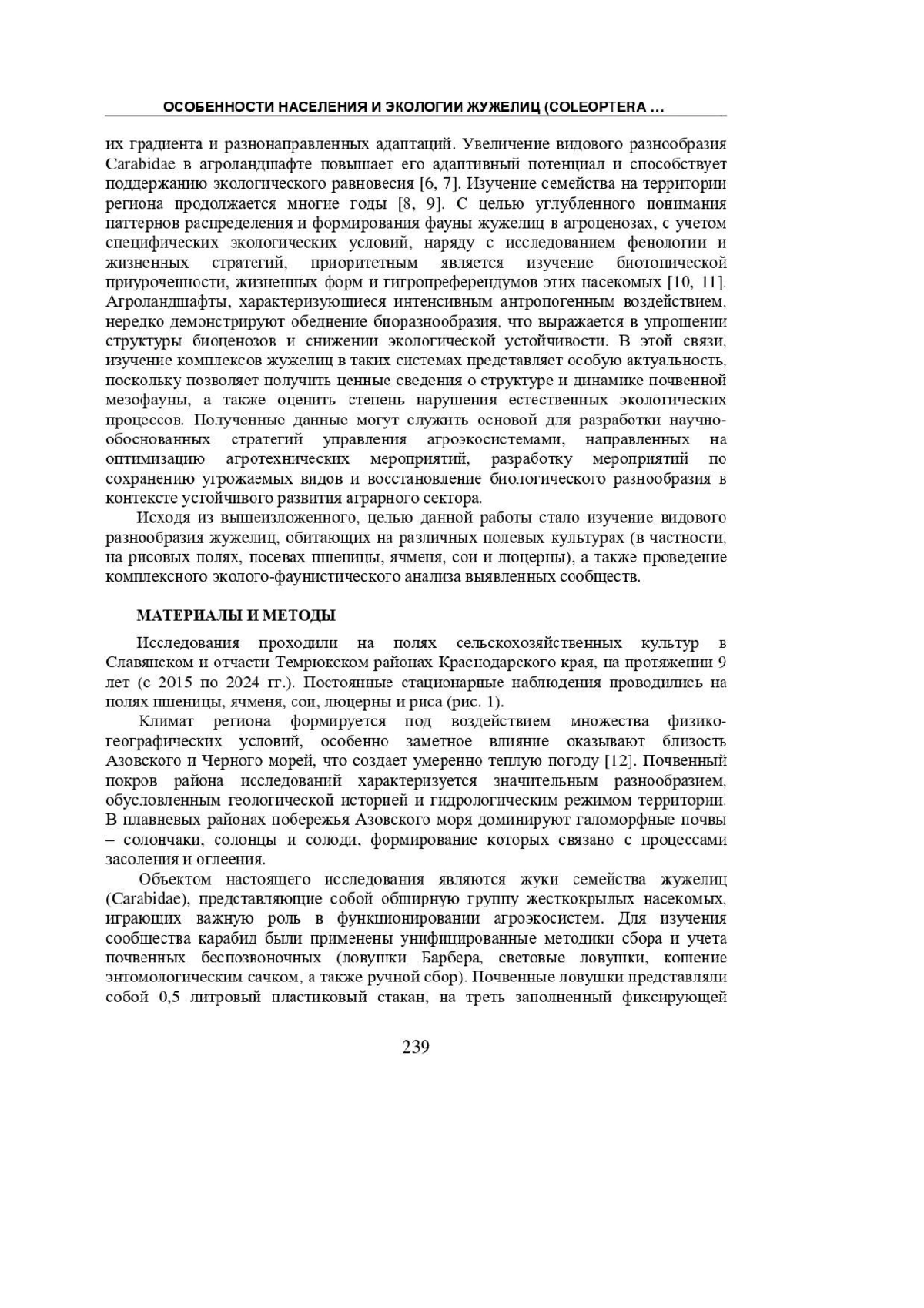 ОСОБЕННОСТИ НАСЕЛЕНИЯ И ЭКОЛОГИИ ЖУЖЕЛИЦ (COLEOPTERA …

их градиента и разнонаправленных адаптаций. Увеличение видового разнообразия Carabidae в агроландшафте повышает его адаптивный потенциал и способствует поддержанию экологического равновесия [6, 7]. Изучение семейства на территории региона продолжается многие годы [8, 9]. С целью углубленного понимания паттернов распределения и формирования фауны жужелиц в агроценозах, с учетом специфических экологических условий, наряду с исследованием фенологии и жизненных стратегий, приоритетным является изучение биотопической приуроченности, жизненных форм и гигропреферендумов этих насекомых [10, 11]. Агроландшафты, характеризующиеся интенсивным антропогенным воздействием, нередко демонстрируют обеднение биоразнообразия, что выражается в упрощении структуры биоценозов и снижении экологической устойчивости. В этой связи, изучение комплексов жужелиц в таких системах представляет особую актуальность, поскольку позволяет получить ценные сведения о структуре и динамике почвенной мезофауны, а также оценить степень нарушения естественных экологических процессов. Полученные данные могут служить основой для разработки научно-обоснованных стратегий управления агроэкосистемами, направленных на оптимизацию агротехнических мероприятий, разработку мероприятий по сохранению угрожаемых видов и восстановление биологического разнообразия в контексте устойчивого развития аграрного сектора.

Исходя из вышеизложенного, целью данной работы стало изучение видового разнообразия жужелиц, обитающих на различных полевых культурах (в частности, на рисовых полях, посевах пшеницы, ячменя, сои и люцерны), а также проведение комплексного эколого-фаунистического анализа выявленных сообществ.

МАТЕРИАЛЫ И МЕТОДЫ

Исследования проходили на полях сельскохозяйственных культур в Славянском и отчасти Темрюкском районах Краснодарского края, на протяжении 9 лет (с 2015 по 2024 гг.). Постоянные стационарные наблюдения проводились на полях пшеницы, ячменя, сои, люцерны и риса (рис. 1).

Климат региона формируется под воздействием множества физико-географических условий, особенно заметное влияние оказывают близость Азовского и Черного морей, что создает умеренно теплую погоду [12]. Почвенный покров района исследований характеризуется значительным разнообразием, обусловленным геологической историей и гидрологическим режимом территории. В плавневых районах побережья Азовского моря доминируют галоморфные почвы – солончаки, солонцы и солоди, формирование которых связано с процессами засоления и оглеения.

Объектом настоящего исследования являются жуки семейства жужелиц (Carabidae), представляющие собой обширную группу жесткокрылых насекомых, играющих важную роль в функционировании агроэкосистем. Для изучения сообщества карабид были применены унифицированные методики сбора и учета почвенных беспозвоночных (ловушки Барбера, световые ловушки, кошение энтомологическим сачком, а также ручной сбор). Почвенные ловушки представляли собой 0,5 литровый пластиковый стакан, на треть заполненный фиксирующей

239